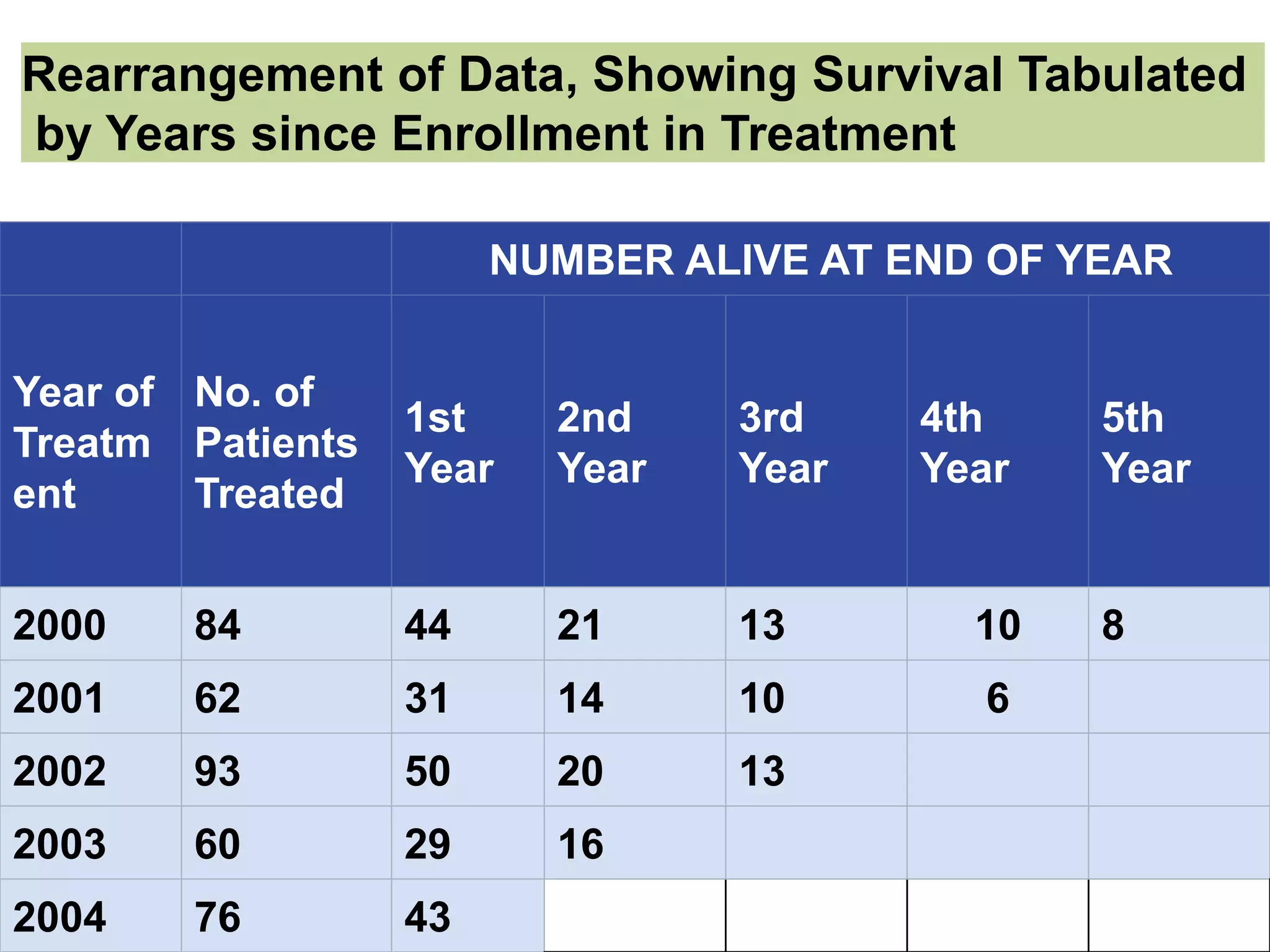 Rearrangement of Data, Showing Survival Tabulated by Years since Enrollment in Treatment

| | | NUMBER ALIVE AT END OF YEAR | | | | |
|---|---|---|---|---|---|---|
| Year of Treatment | No. of Patients Treated | 1st Year | 2nd Year | 3rd Year | 4th Year | 5th Year |
| 2000 | 84 | 44 | 21 | 13 | 10 | 8 |
| 2001 | 62 | 31 | 14 | 10 | 6 | |
| 2002 | 93 | 50 | 20 | 13 | | |
| 2003 | 60 | 29 | 16 | | | |
| 2004 | 76 | 43 | | | | |